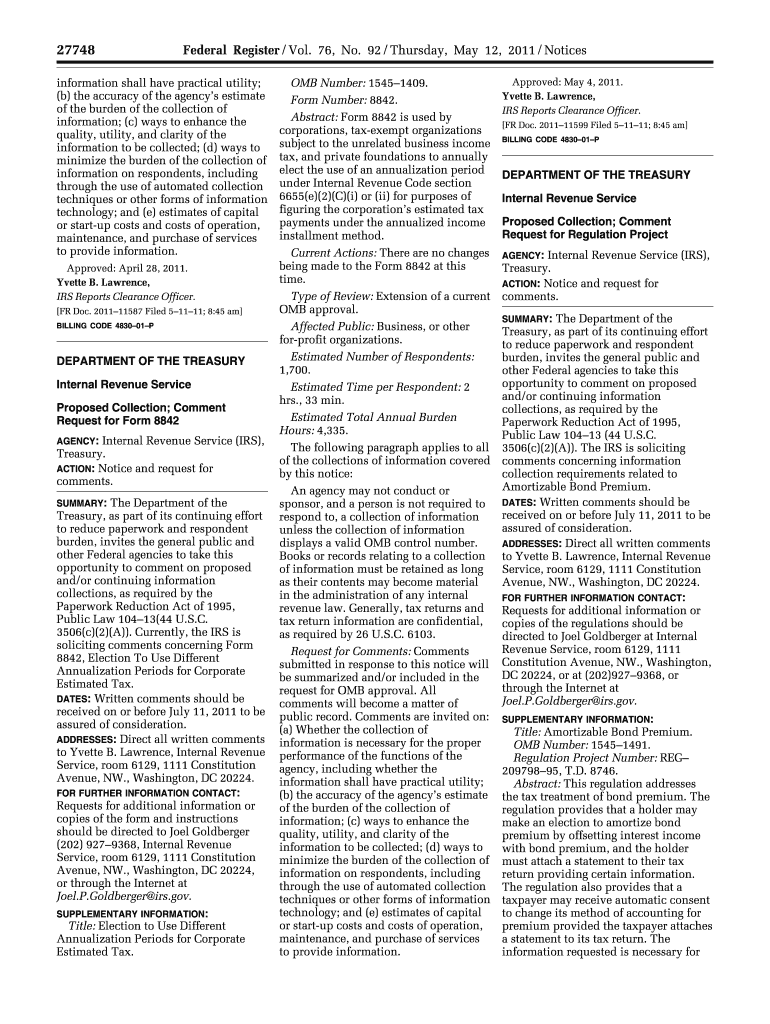 27748 Federal Register / Vol. 76, No. 92 / Thursday, May 12, 2011 / Notices

information shall have practical utility; (b) the accuracy of the agency's estimate of the burden of the collection of information; (c) ways to enhance the quality, utility, and clarity of the information to be collected; (d) ways to minimize the burden of the collection of information on respondents, including through the use of automated collection techniques or other forms of information technology; and (e) estimates of capital or start-up costs and costs of operation, maintenance, and purchase of services to provide information.

Approved: April 28, 2011.

Yvette B. Lawrence,

IRS Reports Clearance Officer.

[FR Doc. 2011–11587 Filed 5–11–11; 8:45 am]

BILLING CODE 4830–01–P

DEPARTMENT OF THE TREASURY

Internal Revenue Service

Proposed Collection; Comment Request for Form 8842

AGENCY: Internal Revenue Service (IRS), Treasury.

ACTION: Notice and request for comments.

SUMMARY: The Department of the Treasury, as part of its continuing effort to reduce paperwork and respondent burden, invites the general public and other Federal agencies to take this opportunity to comment on proposed and/or continuing information collections, as required by the Paperwork Reduction Act of 1995, Public Law 104–13(44 U.S.C. 3506(c)(2)(A)). Currently, the IRS is soliciting comments concerning Form 8842, Election To Use Different Annualization Periods for Corporate Estimated Tax.

DATES: Written comments should be received on or before July 11, 2011 to be assured of consideration.

ADDRESSES: Direct all written comments to Yvette B. Lawrence, Internal Revenue Service, room 6129, 1111 Constitution Avenue, NW., Washington, DC 20224.

FOR FURTHER INFORMATION CONTACT: Requests for additional information or copies of the form and instructions should be directed to Joel Goldberger (202) 927–9368, Internal Revenue Service, room 6129, 1111 Constitution Avenue, NW., Washington, DC 20224, or through the Internet at Joel.P.Goldberger@irs.gov.

SUPPLEMENTARY INFORMATION:

Title: Election to Use Different Annualization Periods for Corporate Estimated Tax.

OMB Number: 1545–1409.

Form Number: 8842.

Abstract: Form 8842 is used by corporations, tax-exempt organizations subject to the unrelated business income tax, and private foundations to annually elect the use of an annualization period under Internal Revenue Code section 6655(e)(2)(C)(i) or (ii) for purposes of figuring the corporation's estimated tax payments under the annualized income installment method.

Current Actions: There are no changes being made to the Form 8842 at this time.

Type of Review: Extension of a current OMB approval.

Affected Public: Business, or other for-profit organizations.

Estimated Number of Respondents: 1,700.

Estimated Time per Respondent: 2 hrs., 33 min.

Estimated Total Annual Burden Hours: 4,335.

The following paragraph applies to all of the collections of information covered by this notice:

An agency may not conduct or sponsor, and a person is not required to respond to, a collection of information unless the collection of information displays a valid OMB control number. Books or records relating to a collection of information must be retained as long as their contents may become material in the administration of any internal revenue law. Generally, tax returns and tax return information are confidential, as required by 26 U.S.C. 6103.

Request for Comments: Comments submitted in response to this notice will be summarized and/or included in the request for OMB approval. All comments will become a matter of public record. Comments are invited on: (a) Whether the collection of information is necessary for the proper performance of the functions of the agency, including whether the information shall have practical utility; (b) the accuracy of the agency's estimate of the burden of the collection of information; (c) ways to enhance the quality, utility, and clarity of the information to be collected; (d) ways to minimize the burden of the collection of information on respondents, including through the use of automated collection techniques or other forms of information technology; and (e) estimates of capital or start-up costs and costs of operation, maintenance, and purchase of services to provide information.

Approved: May 4, 2011.

Yvette B. Lawrence,

IRS Reports Clearance Officer.

[FR Doc. 2011–11599 Filed 5–11–11; 8:45 am]

BILLING CODE 4830–01–P

DEPARTMENT OF THE TREASURY

Internal Revenue Service

Proposed Collection; Comment Request for Regulation Project

AGENCY: Internal Revenue Service (IRS), Treasury.

ACTION: Notice and request for comments.

SUMMARY: The Department of the Treasury, as part of its continuing effort to reduce paperwork and respondent burden, invites the general public and other Federal agencies to take this opportunity to comment on proposed and/or continuing information collections, as required by the Paperwork Reduction Act of 1995, Public Law 104–13 (44 U.S.C. 3506(c)(2)(A)). The IRS is soliciting comments concerning information collection requirements related to Amortizable Bond Premium.

DATES: Written comments should be received on or before July 11, 2011 to be assured of consideration.

ADDRESSES: Direct all written comments to Yvette B. Lawrence, Internal Revenue Service, room 6129, 1111 Constitution Avenue, NW., Washington, DC 20224.

FOR FURTHER INFORMATION CONTACT: Requests for additional information or copies of the regulations should be directed to Joel Goldberger at Internal Revenue Service, room 6129, 1111 Constitution Avenue, NW., Washington, DC 20224, or at (202)927–9368, or through the Internet at Joel.P.Goldberger@irs.gov.

SUPPLEMENTARY INFORMATION:

Title: Amortizable Bond Premium.

OMB Number: 1545–1491.

Regulation Project Number: REG–209798–95, T.D. 8746.

Abstract: This regulation addresses the tax treatment of bond premium. The regulation provides that a holder may make an election to amortize bond premium by offsetting interest income with bond premium, and the holder must attach a statement to their tax return providing certain information. The regulation also provides that a taxpayer may receive automatic consent to change its method of accounting for premium provided the taxpayer attaches a statement to its tax return. The information requested is necessary for